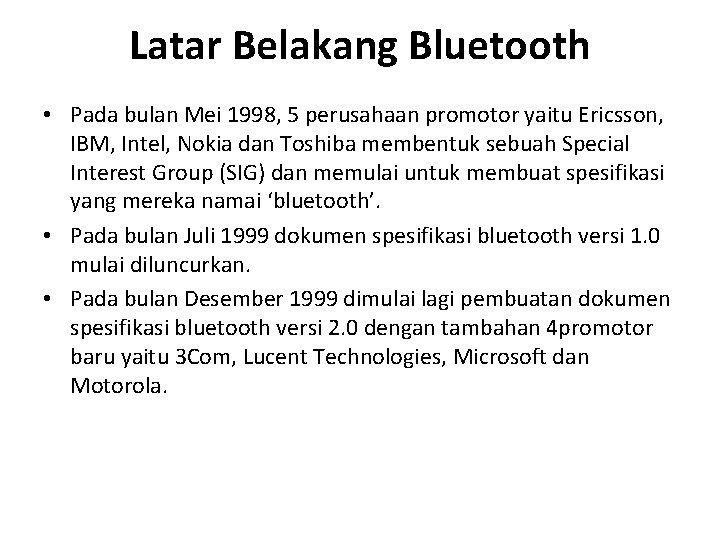 Latar Belakang Bluetooth

• Pada bulan Mei 1998, 5 perusahaan promotor yaitu Ericsson, IBM, Intel, Nokia dan Toshiba membentuk sebuah Special Interest Group (SIG) dan memulai untuk membuat spesifikasi yang mereka namai 'bluetooth'.
• Pada bulan Juli 1999 dokumen spesifikasi bluetooth versi 1.0 mulai diluncurkan.
• Pada bulan Desember 1999 dimulai lagi pembuatan dokumen spesifikasi bluetooth versi 2.0 dengan tambahan 4promotor baru yaitu 3Com, Lucent Technologies, Microsoft dan Motorola.